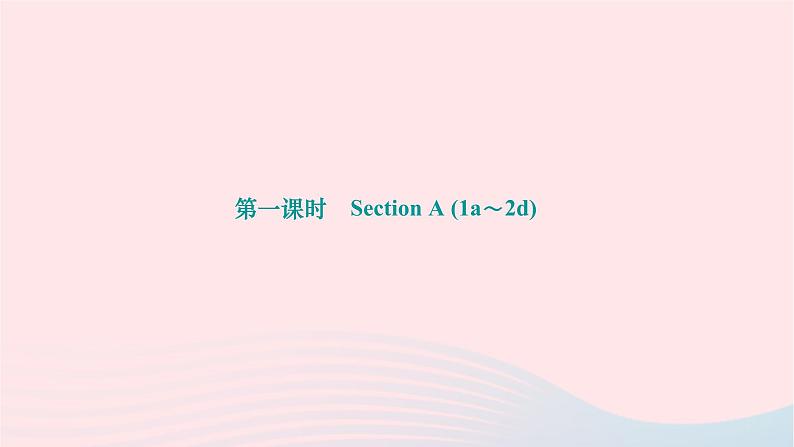 第一课时　Section A (1a～2d)